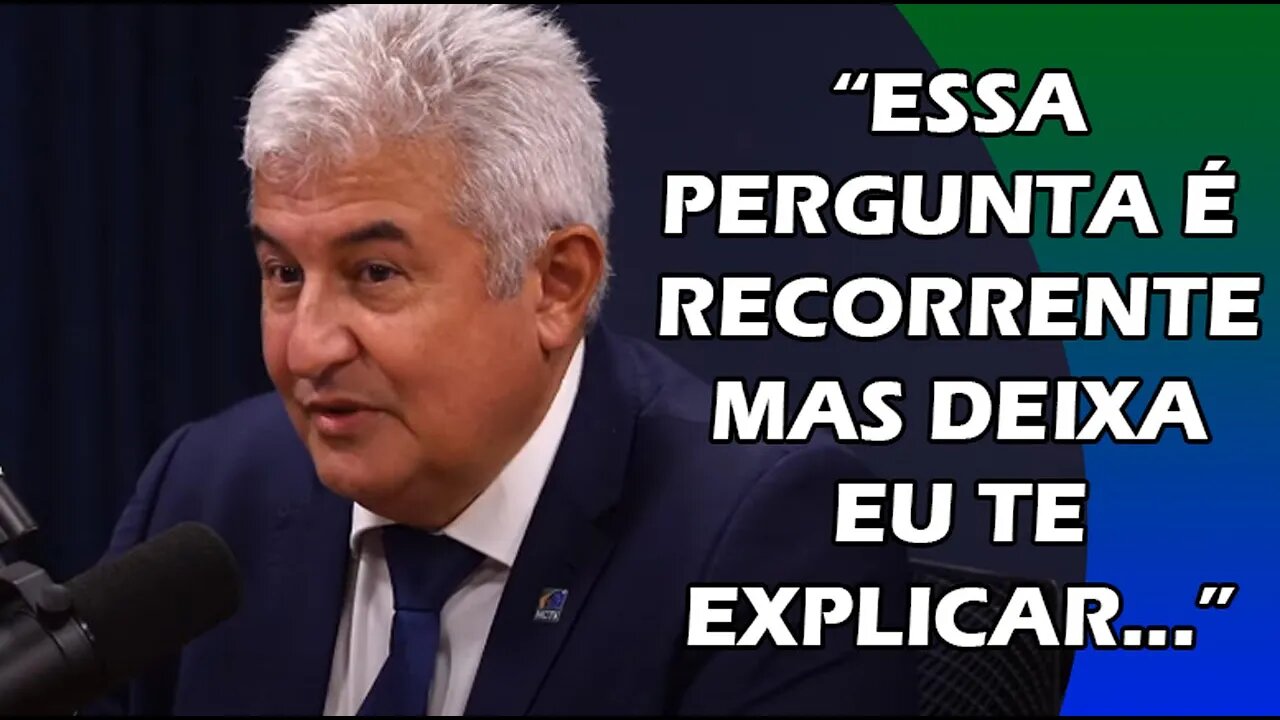 “ESSA PERGUNTA É RECORRENTE MAS DEIXA EU TE EXPLICAR...”